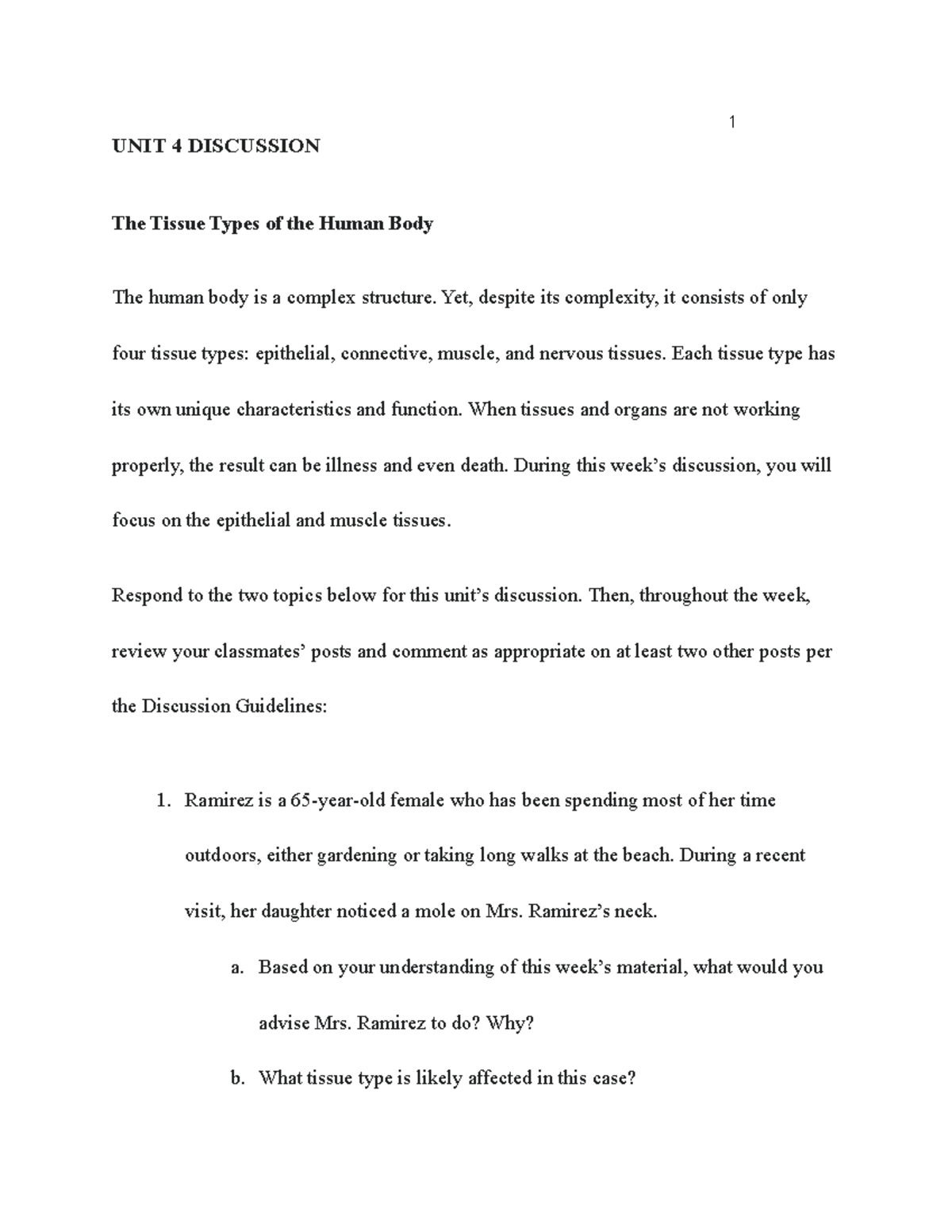 1

UNIT 4 DISCUSSION

The Tissue Types of the Human Body

The human body is a complex structure. Yet, despite its complexity, it consists of only four tissue types: epithelial, connective, muscle, and nervous tissues. Each tissue type has its own unique characteristics and function. When tissues and organs are not working properly, the result can be illness and even death. During this week's discussion, you will focus on the epithelial and muscle tissues.

Respond to the two topics below for this unit's discussion. Then, throughout the week, review your classmates' posts and comment as appropriate on at least two other posts per the Discussion Guidelines:

1. Ramirez is a 65-year-old female who has been spending most of her time outdoors, either gardening or taking long walks at the beach. During a recent visit, her daughter noticed a mole on Mrs. Ramirez's neck.

a. Based on your understanding of this week's material, what would you advise Mrs. Ramirez to do? Why?

b. What tissue type is likely affected in this case?